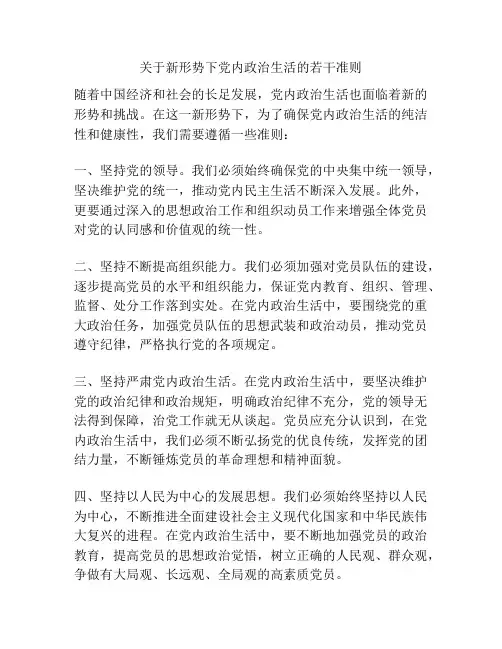 关于新形势下党内政治生活的若干准则

随着中国经济和社会的长足发展，党内政治生活也面临着新的形势和挑战。在这一新形势下，为了确保党内政治生活的纯洁性和健康性，我们需要遵循一些准则：

一、坚持党的领导。我们必须始终确保党的中央集中统一领导，坚决维护党的统一，推动党内民主生活不断深入发展。此外，更要通过深入的思想政治工作和组织动员工作来增强全体党员对党的认同感和价值观的统一性。

二、坚持不断提高组织能力。我们必须加强对党员队伍的建设，逐步提高党员的水平和组织能力，保证党内教育、组织、管理、监督、处分工作落到实处。在党内政治生活中，要围绕党的重大政治任务，加强党员队伍的思想武装和政治动员，推动党员遵守纪律，严格执行党的各项规定。

三、坚持严肃党内政治生活。在党内政治生活中，要坚决维护党的政治纪律和政治规矩，明确政治纪律不充分，党的领导无法得到保障，治党工作就无从谈起。党员应充分认识到，在党内政治生活中，我们必须不断弘扬党的优良传统，发挥党的团结力量，不断锤炼党员的革命理想和精神面貌。

四、坚持以人民为中心的发展思想。我们必须始终坚持以人民为中心，不断推进全面建设社会主义现代化国家和中华民族伟大复兴的进程。在党内政治生活中，要不断地加强党员的政治教育，提高党员的思想政治觉悟，树立正确的人民观、群众观，争做有大局观、长远观、全局观的高素质党员。